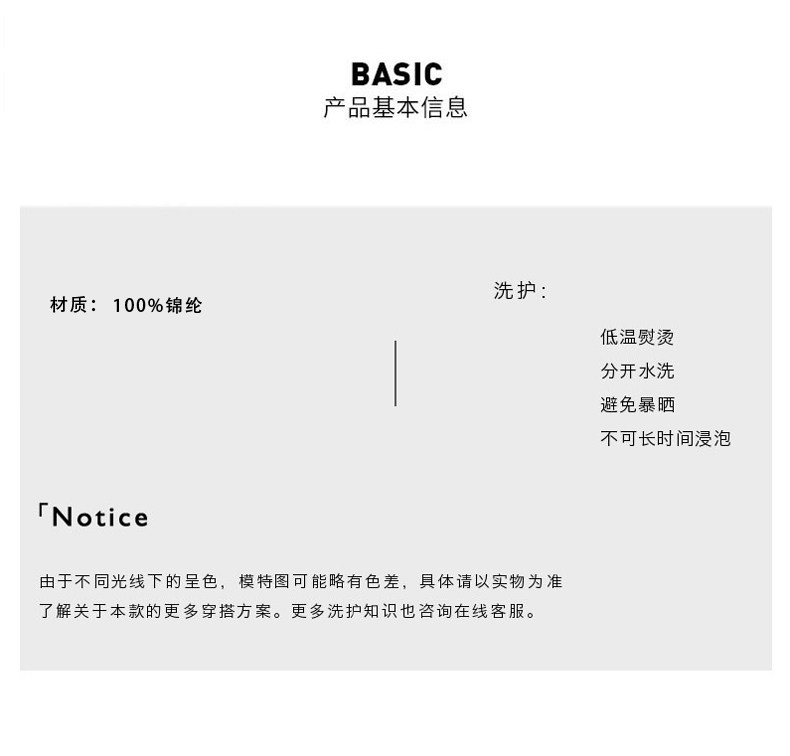 BASIC
产品基本信息

材质：100%锦纶

洗护：

低温熨烫
分开水洗
避免暴晒
不可长时间浸泡

「Notice

由于不同光线下的呈色，模特图可能略有色差，具体请以实物为准
了解关于本款的更多穿搭方案。更多洗护知识也咨询在线客服。